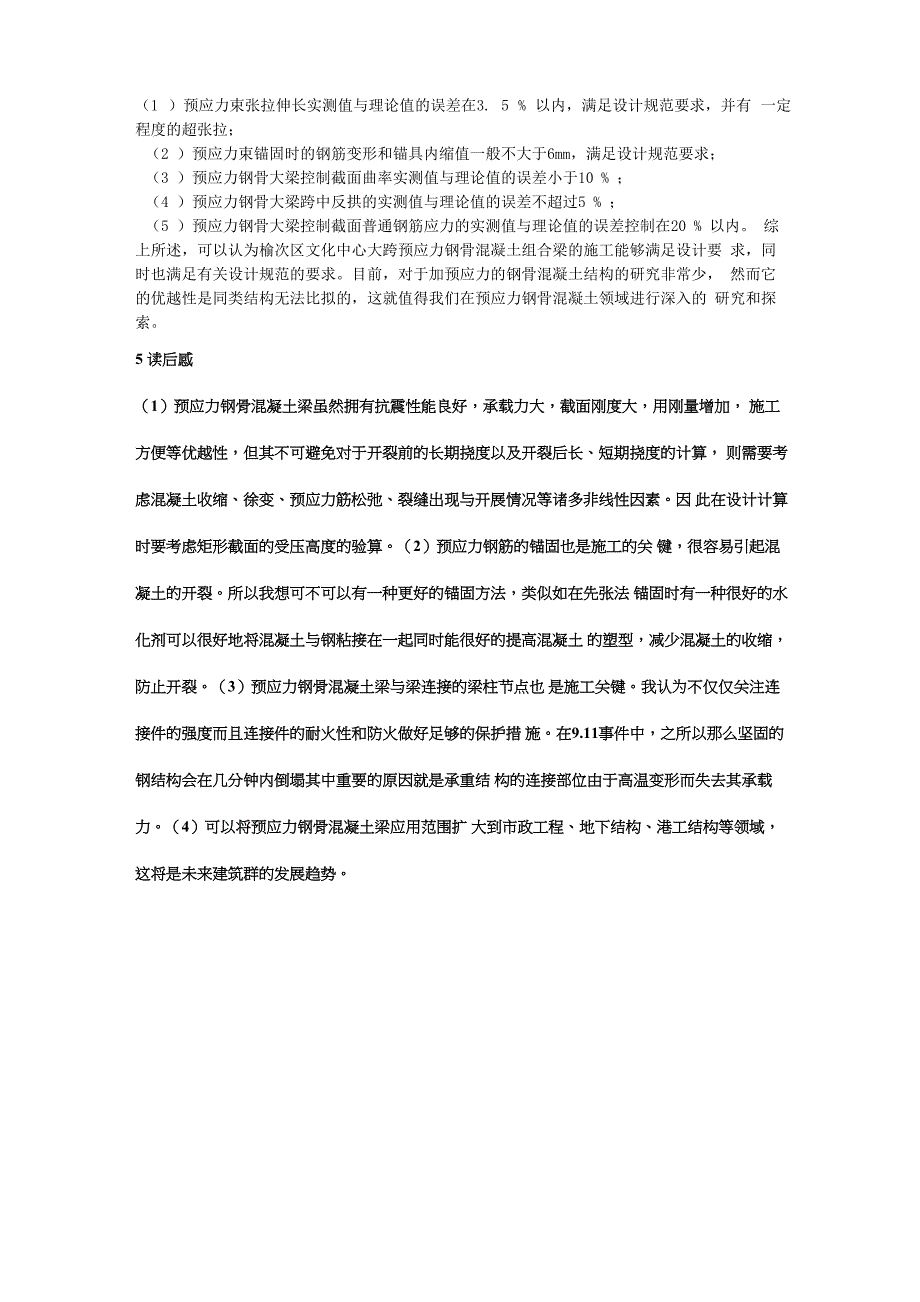 （1 ）预应力束张拉伸长实测值与理论值的误差在3. 5 % 以内，满足设计规范要求，并有 一定程度的超张拉；
（2 ）预应力束锚固时的钢筋变形和锚具内缩值一般不大于6mm，满足设计规范要求；
（3 ）预应力钢骨大梁控制截面曲率实测值与理论值的误差小于10 % ；
（4 ）预应力钢骨大梁跨中反拱的实测值与理论值的误差不超过5 % ；
（5 ）预应力钢骨大梁控制截面普通钢筋应力的实测值与理论值的误差控制在20 % 以内。 综上所述，可以认为榆次区文化中心大跨预应力钢骨混凝土组合梁的施工能够满足设计要 求，同时也满足有关设计规范的要求。目前，对于加预应力的钢骨混凝土结构的研究非常少， 然而它的优越性是同类结构无法比拟的，这就值得我们在预应力钢骨混凝土领域进行深入的 研究和探索。

5 读后感

（1）预应力钢骨混凝土梁虽然拥有抗震性能良好，承载力大，截面刚度大，用刚量增加， 施工方便等优越性，但其不可避免对于开裂前的长期挠度以及开裂后长、短期挠度的计算， 则需要考虑混凝土收缩、徐变、预应力筋松弛、裂缝出现与开展情况等诸多非线性因素。因 此在设计计算时要考虑矩形截面的受压高度的验算。（2）预应力钢筋的锚固也是施工的关 键，很容易引起混凝土的开裂。所以我想可不可以有一种更好的锚固方法，类似如在先张法 锚固时有一种很好的水化剂可以很好地将混凝土与钢粘接在一起同时能很好的提高混凝土 的塑型，减少混凝土的收缩，防止开裂。（3）预应力钢骨混凝土梁与梁连接的梁柱节点也 是施工关键。我认为不仅仅关注连接件的强度而且连接件的耐火性和防火做好足够的保护措 施。在9.11事件中，之所以那么坚固的钢结构会在几分钟内倒塌其中重要的原因就是承重结 构的连接部位由于高温变形而失去其承载力。（4）可以将预应力钢骨混凝土梁应用范围扩 大到市政工程、地下结构、港工结构等领域，这将是未来建筑群的发展趋势。